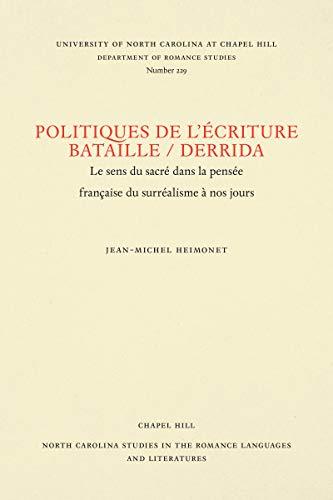 UNIVERSITY OF NORTH CAROLINA AT CHAPEL HILL
DEPARTMENT OF ROMANCE STUDIES
Number 229

POLITIQUES DE L'ÉCRITURE
BATAILLE / DERRIDA
Le sens du sacré dans la pensée
française du surréalisme à nos jours

JEAN-MICHEL HEIMONET

CHAPEL HILL

NORTH CAROLINA STUDIES IN THE ROMANCE LANGUAGES
AND LITERATURES